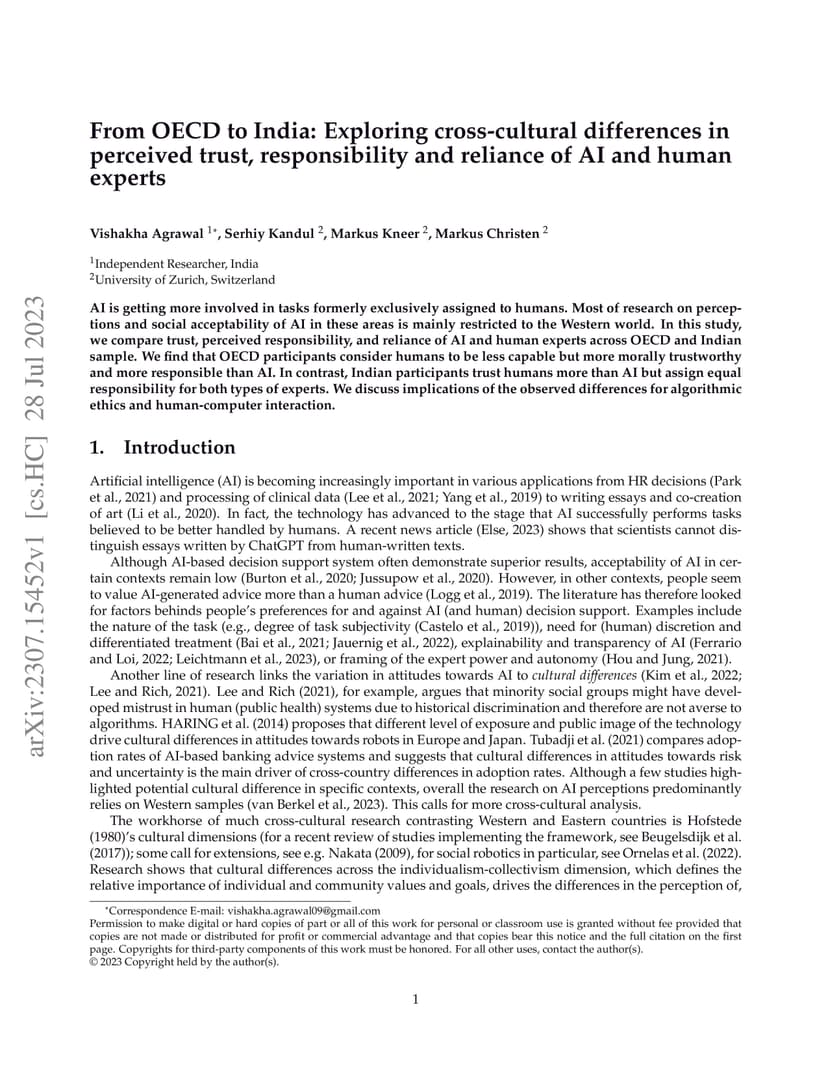 arXiv:2307.15452v1 [cs.HC] 28 Jul 2023

From OECD to India: Exploring cross-cultural differences in perceived trust, responsibility and reliance of AI and human experts

Vishakha Agrawal $^{1*}$, Serhiy Kandul $^{2}$, Markus Kneer $^{2}$, Markus Christen $^{2}$

$^{1}$Independent Researcher, India
$^{2}$University of Zurich, Switzerland

AI is getting more involved in tasks formerly exclusively assigned to humans. Most of research on perceptions and social acceptability of AI in these areas is mainly restricted to the Western world. In this study, we compare trust, perceived responsibility, and reliance of AI and human experts across OECD and Indian sample. We find that OECD participants consider humans to be less capable but more morally trustworthy and more responsible than AI. In contrast, Indian participants trust humans more than AI but assign equal responsibility for both types of experts. We discuss implications of the observed differences for algorithmic ethics and human-computer interaction.

1. Introduction

Artificial intelligence (AI) is becoming increasingly important in various applications from HR decisions (Park et al., 2021) and processing of clinical data (Lee et al., 2021; Yang et al., 2019) to writing essays and co-creation of art (Li et al., 2020). In fact, the technology has advanced to the stage that AI successfully performs tasks believed to be better handled by humans. A recent news article (Else, 2023) shows that scientists cannot distinguish essays written by ChatGPT from human-written texts.

Although AI-based decision support system often demonstrate superior results, acceptability of AI in certain contexts remain low (Burton et al., 2020; Jussupow et al., 2020). However, in other contexts, people seem to value AI-generated advice more than a human advice (Logg et al., 2019). The literature has therefore looked for factors behinds people's preferences for and against AI (and human) decision support. Examples include the nature of the task (e.g., degree of task subjectivity (Castelo et al., 2019)), need for (human) discretion and differentiated treatment (Bai et al., 2021; Jauernig et al., 2022), explainability and transparency of AI (Ferrario and Loi, 2022; Leichtmann et al., 2023), or framing of the expert power and autonomy (Hou and Jung, 2021).

Another line of research links the variation in attitudes towards AI to cultural differences (Kim et al., 2022; Lee and Rich, 2021). Lee and Rich (2021), for example, argues that minority social groups might have developed mistrust in human (public health) systems due to historical discrimination and therefore are not averse to algorithms. HARING et al. (2014) proposes that different level of exposure and public image of the technology drive cultural differences in attitudes towards robots in Europe and Japan. Tubadji et al. (2021) compares adoption rates of AI-based banking advice systems and suggests that cultural differences in attitudes towards risk and uncertainty is the main driver of cross-country differences in adoption rates. Although a few studies highlighted potential cultural difference in specific contexts, overall the research on AI perceptions predominantly relies on Western samples (van Berkel et al., 2023). This calls for more cross-cultural analysis.

The workhorse of much cross-cultural research contrasting Western and Eastern countries is Hofstede (1980)'s cultural dimensions (for a recent review of studies implementing the framework, see Beugelsdijk et al. (2017)); some call for extensions, see e.g. Nakata (2009), for social robotics in particular, see Ornelas et al. (2022). Research shows that cultural differences across the individualism-collectivism dimension, which defines the relative importance of individual and community values and goals, drives the differences in the perception of,

*Correspondence E-mail: vishakha.agrawal09@gmail.com
Permission to make digital or hard copies of part or all of this work for personal or classroom use is granted without fee provided that copies are not made or distributed for profit or commercial advantage and that copies bear this notice and the full citation on the first page. Copyrights for third-party components of this work must be honored. For all other uses, contact the author(s).
© 2023 Copyright held by the author(s).

1